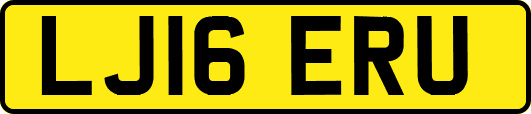 LJ16 ERU